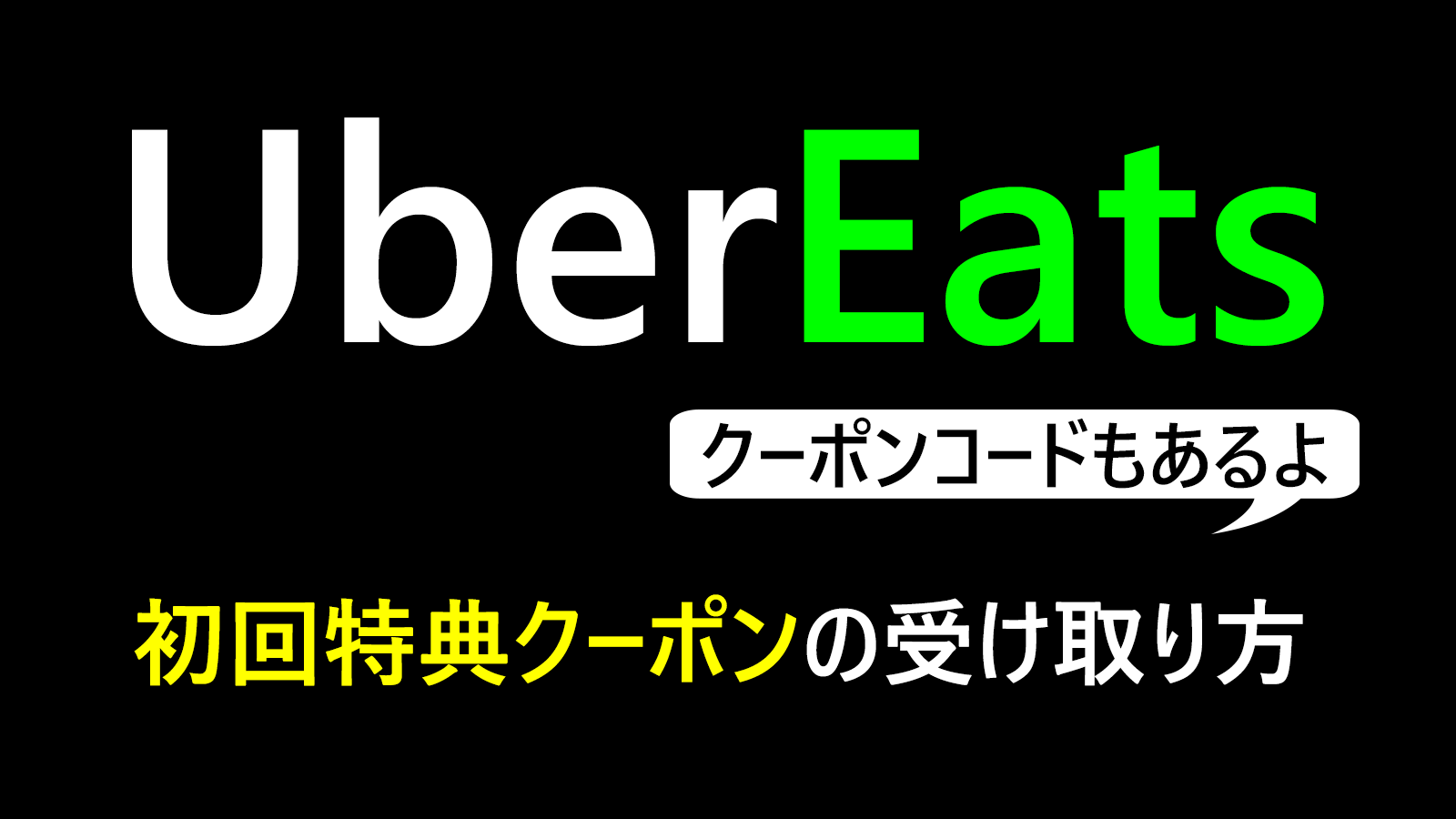 UberEats

クーポンコードもあるよ

初回特典クーポンの受け取り方